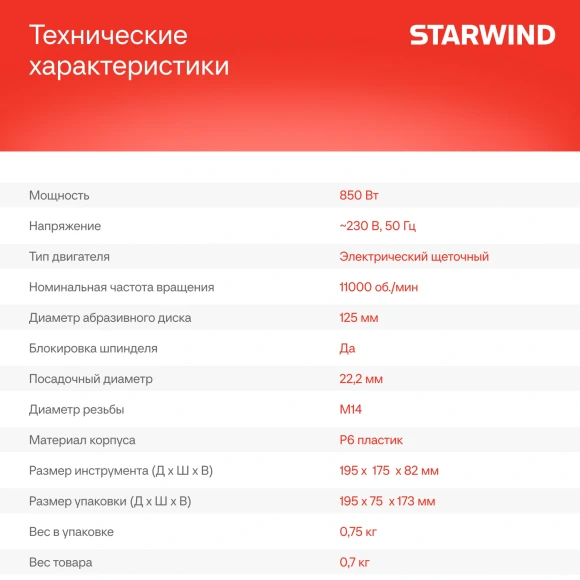 Технические характеристики

STARWIND

| | |
|---|---|
| Мощность | 850 Вт |
| Напряжение | ~230 В, 50 Гц |
| Тип двигателя | Электрический щеточный |
| Номинальная частота вращения | 11000 об./мин |
| Диаметр абразивного диска | 125 мм |
| Блокировка шпинделя | Да |
| Посадочный диаметр | 22,2 мм |
| Диаметр резьбы | М14 |
| Материал корпуса | Р6 пластик |
| Размер инструмента (Д х Ш х В) | 195 х 175 х 82 мм |
| Размер упаковки (Д х Ш х В) | 195 х 75 х 173 мм |
| Вес в упаковке | 0,75 кг |
| Вес товара | 0,7 кг |